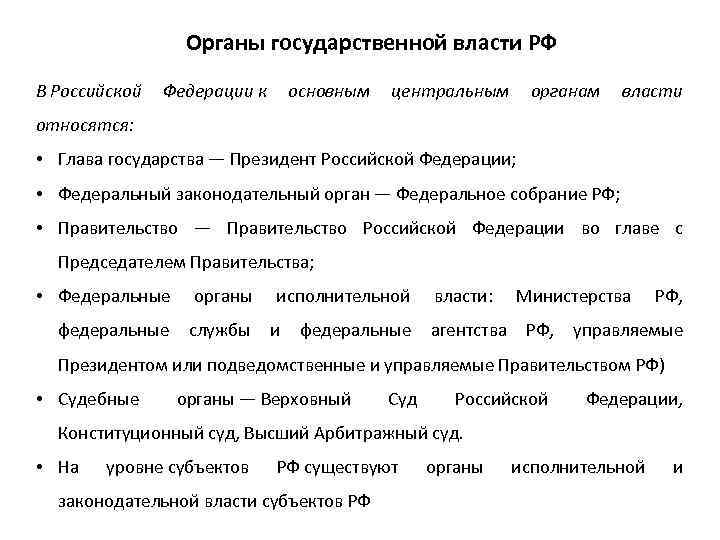 Органы государственной власти РФ

В Российской Федерации к основным центральным органам власти относятся:

• Глава государства — Президент Российской Федерации;

• Федеральный законодательный орган — Федеральное собрание РФ;

• Правительство — Правительство Российской Федерации во главе с Председателем Правительства;

• Федеральные органы исполнительной власти: Министерства РФ, федеральные службы и федеральные агентства РФ, управляемые Президентом или подведомственные и управляемые Правительством РФ)

• Судебные органы — Верховный Суд Российской Федерации, Конституционный суд, Высший Арбитражный суд.

• На уровне субъектов РФ существуют органы исполнительной и законодательной власти субъектов РФ